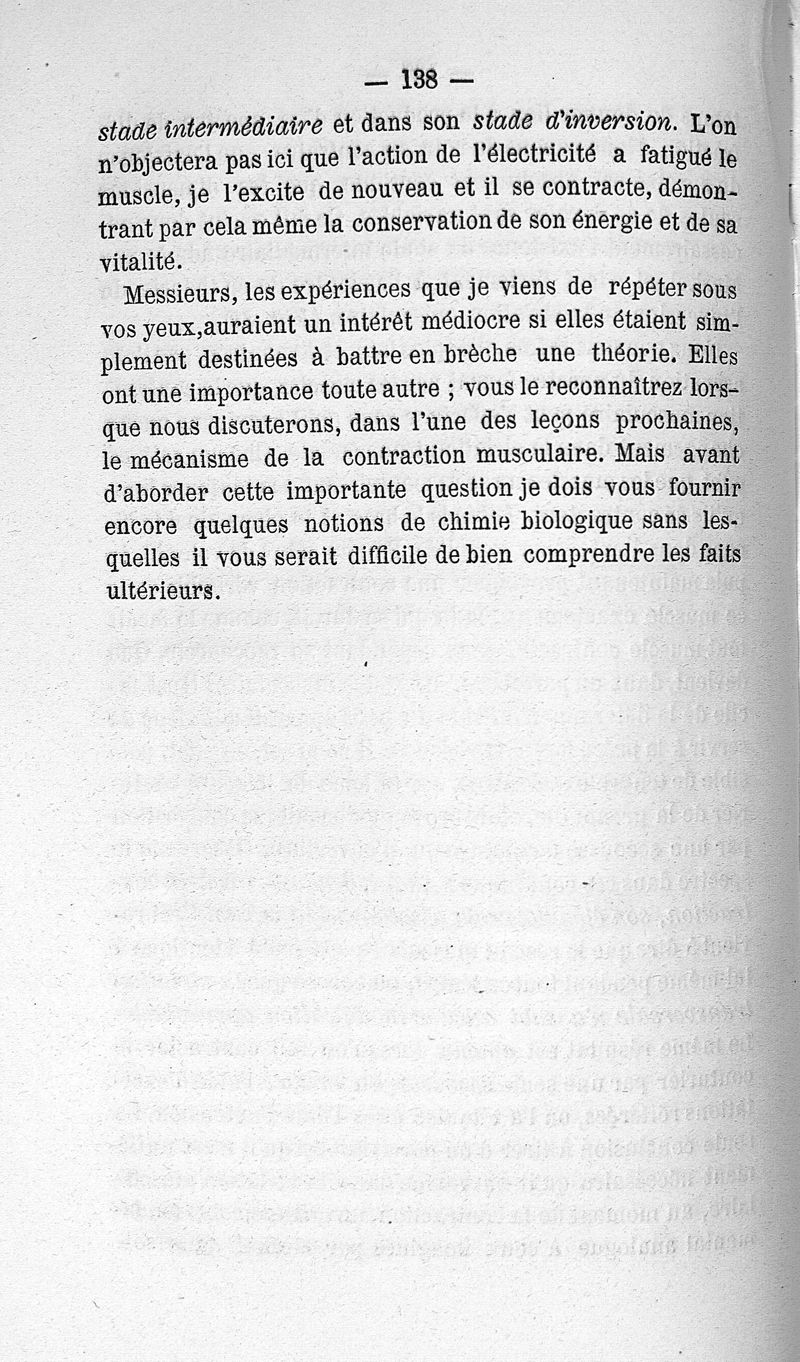 — 138 —

stade intermédiaire et dans son stade d'inversion. L'on n'objectera pas ici que l'action de l'électricité a fatigué le muscle, je l'excite de nouveau et il se contracte, démontrant par cela même la conservation de son énergie et de sa vitalité.

Messieurs, les expériences que je viens de répéter sous vos yeux,auraient un intérêt médiocre si elles étaient simplement destinées à battre en brèche une théorie. Elles ont une importance toute autre ; vous le reconnaîtrez lorsque nous discuterons, dans l'une des leçons prochaines, le mécanisme de la contraction musculaire. Mais avant d'aborder cette importante question je dois vous fournir encore quelques notions de chimie biologique sans lesquelles il vous serait difficile de bien comprendre les faits ultérieurs.